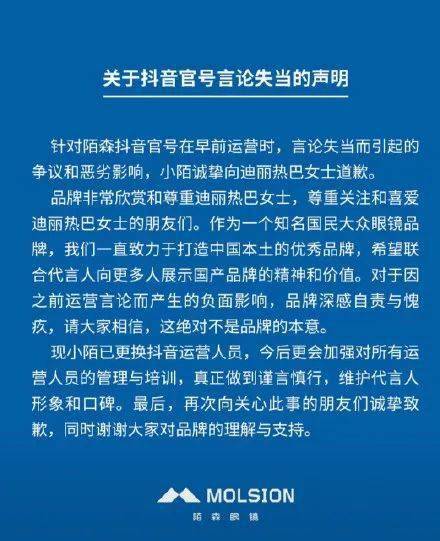 关于抖音官号言论失当的声明

针对陌森抖音官号在早前运营时，言论失当而引起的争议和恶劣影响，小陌诚挚向迪丽热巴女士道歉。

品牌非常欣赏和尊重迪丽热巴女士，尊重关注和喜爱迪丽热巴女士的朋友们。作为一个知名国民大众眼镜品牌，我们一直致力于打造中国本土的优秀品牌，希望联合代言人向更多人展示国产品牌的精神和价值。对于因之前运营言论而产生的负面影响，品牌深感自责与愧疚，请大家相信，这绝对不是品牌的本意。

现小陌已更换抖音运营人员，今后更会加强对所有运营人员的管理与培训，真正做到谨言慎行，维护代言人形象和口碑。最后，再次向关心此事的朋友们诚挚致歉，同时谢谢大家对品牌的理解与支持。

MOLSION
陌森眼镜